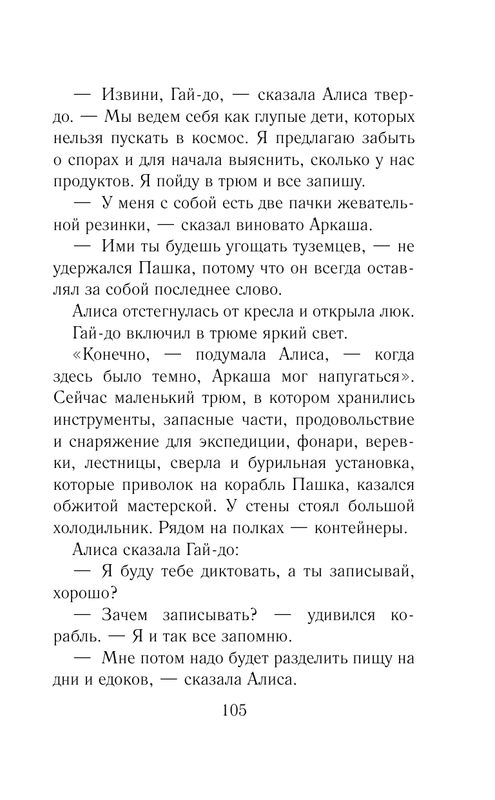 — Извини, Гай-до, — сказала Алиса твердо. — Мы ведем себя как глупые дети, которых нельзя пускать в космос. Я предлагаю забыть о спорах и для начала выяснить, сколько у нас продуктов. Я пойду в трюм и все запишу.

— У меня с собой есть две пачки жевательной резинки, — сказал виновато Аркаша.

— Ими ты будешь угощать туземцев, — не удержался Пашка, потому что он всегда оставлял за собой последнее слово.

Алиса отстегнулась от кресла и открыла люк.

Гай-до включил в трюме яркий свет.

«Конечно, — подумала Алиса, — когда здесь было темно, Аркаша мог напугаться». Сейчас маленький трюм, в котором хранились инструменты, запасные части, продовольствие и снаряжение для экспедиции, фонари, веревки, лестницы, сверла и бурильная установка, которые приволок на корабль Пашка, казался обжитой мастерской. У стены стоял большой холодильник. Рядом на полках — контейнеры.

Алиса сказала Гай-до:

— Я буду тебе диктовать, а ты записывай, хорошо?

— Зачем записывать? — удивился корабль. — Я и так все запомню.

— Мне потом надо будет разделить пищу на дни и едоков, — сказала Алиса.

105